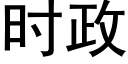 时政